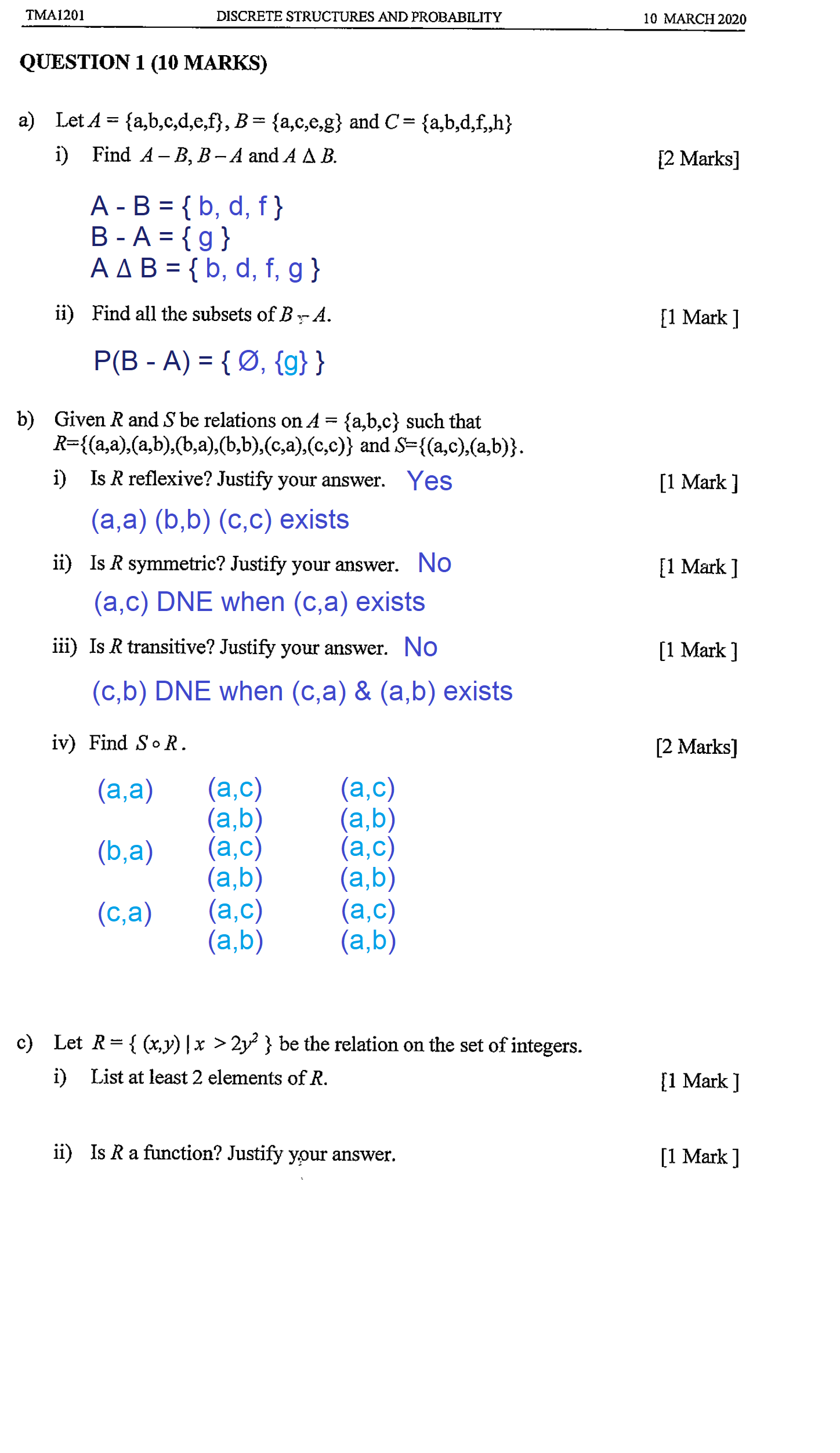 TMA1201 DISCRETE STRUCTURES AND PROBABILITY 10 MARCH 2020

QUESTION 1 (10 MARKS)

a) Let $A = \{a,b,c,d,e,f\}$, $B = \{a,c,e,g\}$ and $C = \{a,b,d,f,,h\}$

i) Find $A - B$, $B - A$ and $A \Delta B$. [2 Marks]

A - B = { b, d, f }
B - A = { g }
A Δ B = { b, d, f, g }

ii) Find all the subsets of $B - A$. [1 Mark ]

P(B - A) = { Ø, {g} }

b) Given $R$ and $S$ be relations on $A = \{a,b,c\}$ such that $R=\{(a,a),(a,b),(b,a),(b,b),(c,a),(c,c)\}$ and $S=\{(a,c),(a,b)\}$.

i) Is $R$ reflexive? Justify your answer. Yes [1 Mark ]

(a,a) (b,b) (c,c) exists

ii) Is $R$ symmetric? Justify your answer. No [1 Mark ]

(a,c) DNE when (c,a) exists

iii) Is $R$ transitive? Justify your answer. No [1 Mark ]

(c,b) DNE when (c,a) & (a,b) exists

iv) Find $S \circ R$. [2 Marks]

(a,a) (a,c) (a,c)
(a,b) (a,b)
(b,a) (a,c) (a,c)
(a,b) (a,b)
(c,a) (a,c) (a,c)
(a,b) (a,b)

c) Let $R = \{ (x,y) \mid x > 2y^2 \}$ be the relation on the set of integers.

i) List at least 2 elements of $R$. [1 Mark ]

ii) Is $R$ a function? Justify your answer. [1 Mark ]